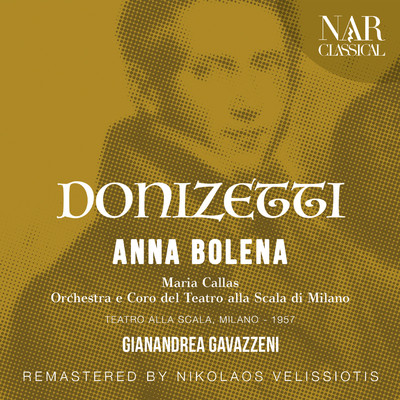 NAR
CLASSICAL

DONIZETTI

ANNA BOLENA

Maria Callas
Orchestra e Coro del Teatro alla Scala di Milano

TEATRO ALLA SCALA, MILANO - 1957

GIANANDREA GAVAZZENI

REMASTERED BY NIKOLAOS VELISSIOTIS